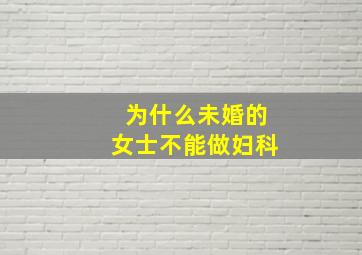 为什么未婚的
女士不能做妇科